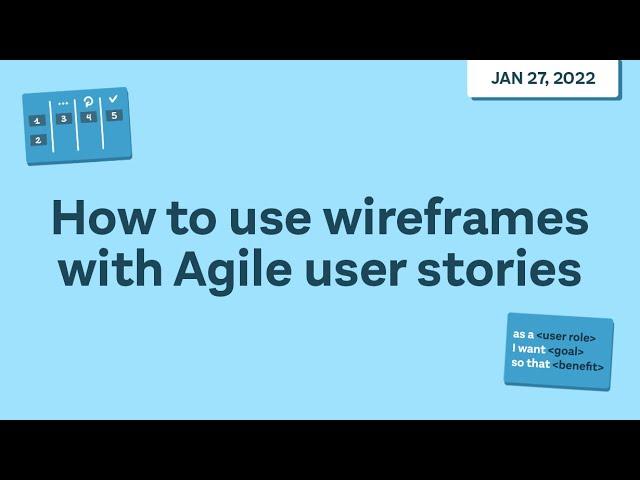 JAN 27, 2022

1
2
3
4
5

How to use wireframes with Agile user stories

as a <user role>
I want <goal>
so that <benefit>